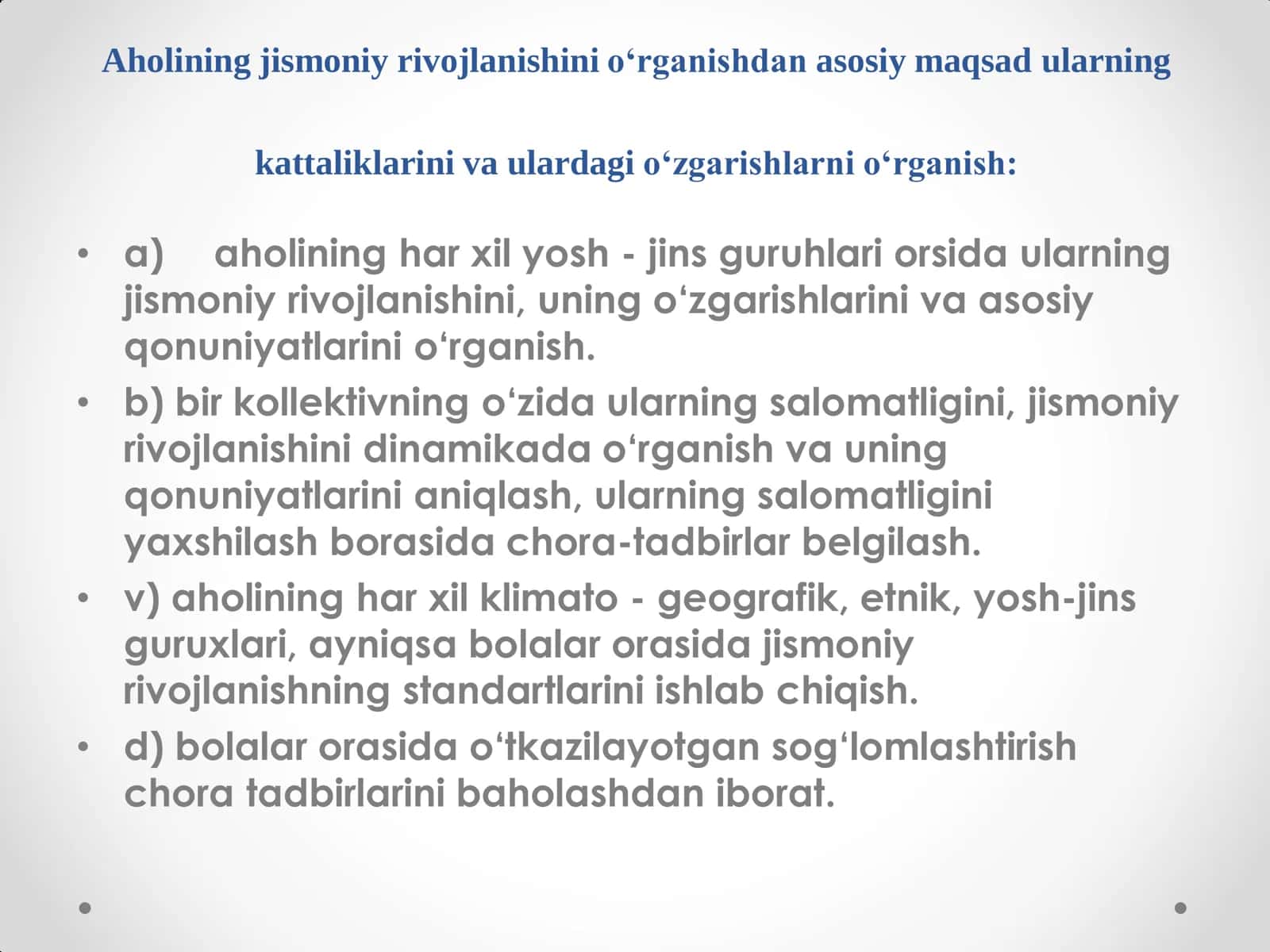 Aholining jismoniy rivojlanishini o‘rganishdan asosiy maqsad ularning

kattaliklarini va ulardagi o‘zgarishlarni o‘rganish:

• a) aholining har xil yosh - jins guruhlari orsida ularning jismoniy rivojlanishini, uning o‘zgarishlarini va asosiy qonuniyatlarini o‘rganish.
• b) bir kollektivning o‘zida ularning salomatligini, jismoniy rivojlanishini dinamikada o‘rganish va uning qonuniyatlarini aniqlash, ularning salomatligini yaxshilash borasida chora-tadbirlar belgilash.
• v) aholining har xil klimato - geografik, etnik, yosh-jins guruxlari, ayniqsa bolalar orasida jismoniy rivojlanishning standartlarini ishlab chiqish.
• d) bolalar orasida o‘tkazilayotgan sog‘lomlashtirish chora tadbirlarini baholashdan iborat.